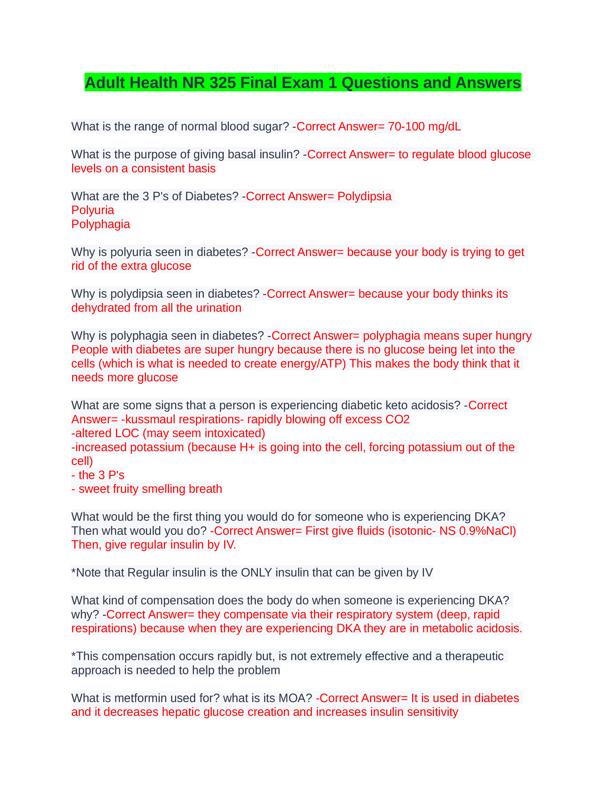 Adult Health NR 325 Final Exam 1 Questions and Answers

What is the range of normal blood sugar? -Correct Answer= 70-100 mg/dL

What is the purpose of giving basal insulin? -Correct Answer= to regulate blood glucose levels on a consistent basis

What are the 3 P's of Diabetes? -Correct Answer= Polydipsia
Polyuria
Polyphagia

Why is polyuria seen in diabetes? -Correct Answer= because your body is trying to get rid of the extra glucose

Why is polydipsia seen in diabetes? -Correct Answer= because your body thinks its dehydrated from all the urination

Why is polyphagia seen in diabetes? -Correct Answer= polyphagia means super hungry People with diabetes are super hungry because there is no glucose being let into the cells (which is what is needed to create energy/ATP) This makes the body think that it needs more glucose

What are some signs that a person is experiencing diabetic keto acidosis? -Correct Answer= -kussmaul respirations- rapidly blowing off excess CO2
-altered LOC (may seem intoxicated)
-increased potassium (because H+ is going into the cell, forcing potassium out of the cell)
- the 3 P's
- sweet fruity smelling breath

What would be the first thing you would do for someone who is experiencing DKA? Then what would you do? -Correct Answer= First give fluids (isotonic- NS 0.9%NaCl) Then, give regular insulin by IV.

*Note that Regular insulin is the ONLY insulin that can be given by IV

What kind of compensation does the body do when someone is experiencing DKA? why? -Correct Answer= they compensate via their respiratory system (deep, rapid respirations) because when they are experiencing DKA they are in metabolic acidosis.

*This compensation occurs rapidly but, is not extremely effective and a therapeutic approach is needed to help the problem

What is metformin used for? what is its MOA? -Correct Answer= It is used in diabetes and it decreases hepatic glucose creation and increases insulin sensitivity